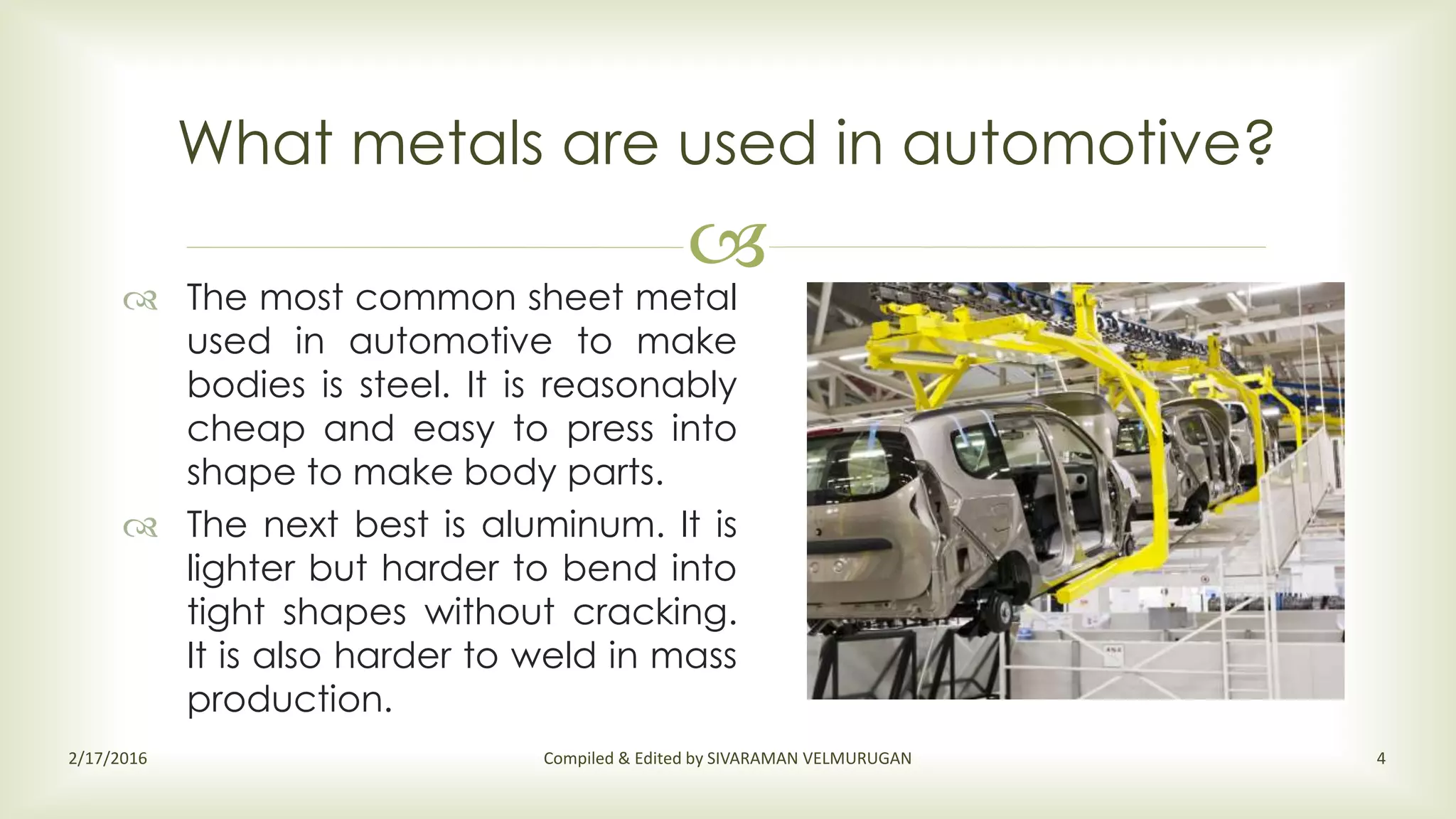 What metals are used in automotive?

The most common sheet metal used in automotive to make bodies is steel. It is reasonably cheap and easy to press into shape to make body parts.

The next best is aluminum. It is lighter but harder to bend into tight shapes without cracking. It is also harder to weld in mass production.

2/17/2016

Compiled & Edited by SIVARAMAN VELMURUGAN

4